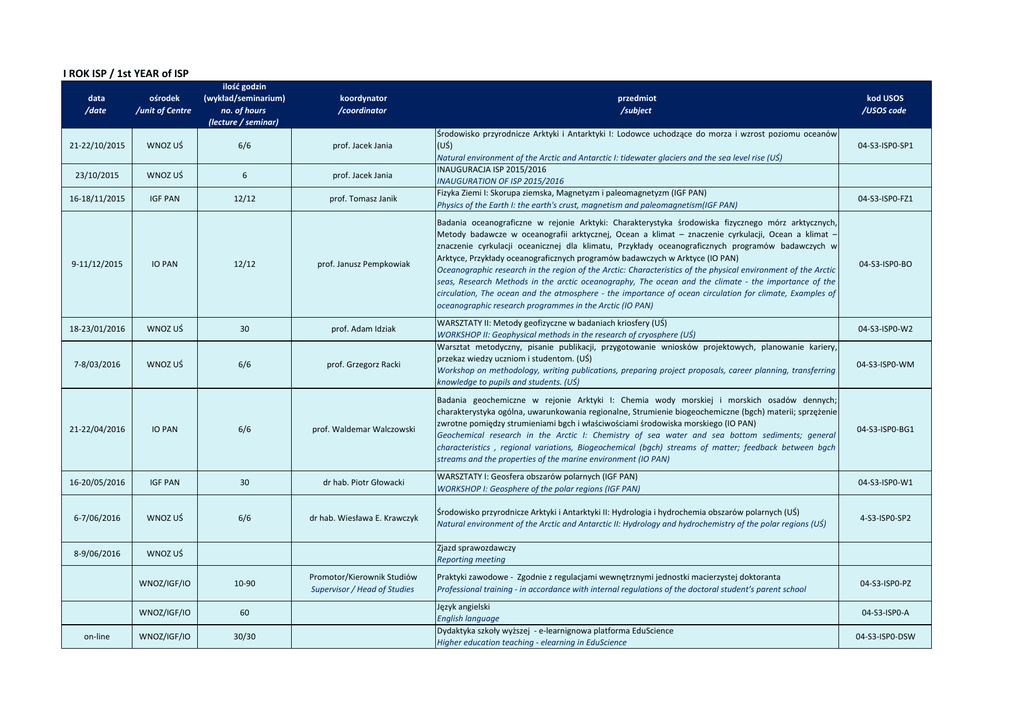 I ROK ISP / 1st YEAR of ISP

| data /date | ośrodek /unit of Centre | ilość godzin (wykład/seminarium) no. of hours (lecture / seminar) | koordynator /coordinator | przedmiot /subject | kod USOS /USOS code |
|---|---|---|---|---|---|
| 21-22/10/2015 | WNOZ UŚ | 6/6 | prof. Jacek Jania | Środowisko przyrodnicze Arktyki i Antarktyki I: Lodowce uchodzące do morza i wzrost poziomu oceanów (UŚ) Natural environment of the Arctic and Antarctic I: tidewater glaciers and the sea level rise (UŚ) | 04-S3-ISP0-SP1 |
| 23/10/2015 | WNOZ UŚ | 6 | prof. Jacek Jania | INAUGURACJA ISP 2015/2016 INAUGURATION OF ISP 2015/2016 | |
| 16-18/11/2015 | IGF PAN | 12/12 | prof. Tomasz Janik | Fizyka Ziemi I: Skorupa ziemska, Magnetyzm i paleomagnetyzm (IGF PAN) Physics of the Earth I: the earth's crust, magnetism and paleomagnetism(IGF PAN) | 04-S3-ISP0-FZ1 |
| 9-11/12/2015 | IO PAN | 12/12 | prof. Janusz Pempkowiak | Badania oceanograficzne w rejonie Arktyki: Charakterystyka środowiska fizycznego mórz arktycznych, Metody badawcze w oceanografii arktycznej, Ocean a klimat – znaczenie cyrkulacji, Ocean a klimat – znaczenie cyrkulacji oceanicznej dla klimatu, Przykłady oceanograficznych programów badawczych w Arktyce, Przykłady oceanograficznych programów badawczych w Arktyce (IO PAN) Oceanographic research in the region of the Arctic: Characteristics of the physical environment of the Arctic seas, Research Methods in the arctic oceanography, The ocean and the climate - the importance of the circulation, The ocean and the atmosphere - the importance of ocean circulation for climate, Examples of oceanographic research programmes in the Arctic (IO PAN) | 04-S3-ISP0-BO |
| 18-23/01/2016 | WNOZ UŚ | 30 | prof. Adam Idziak | WARSZTATY II: Metody geofizyczne w badaniach kriosfery (UŚ) WORKSHOP II: Geophysical methods in the research of cryosphere (UŚ) | 04-S3-ISP0-W2 |
| 7-8/03/2016 | WNOZ UŚ | 6/6 | prof. Grzegorz Racki | Warsztat metodyczny, pisanie publikacji, przygotowanie wniosków projektowych, planowanie kariery, przekaz wiedzy uczniom i studentom. (UŚ) Workshop on methodology, writing publications, preparing project proposals, career planning, transferring knowledge to pupils and students. (UŚ) | 04-S3-ISP0-WM |
| 21-22/04/2016 | IO PAN | 6/6 | prof. Waldemar Walczowski | Badania geochemiczne w rejonie Arktyki I: Chemia wody morskiej i morskich osadów dennych; charakterystyka ogólna, uwarunkowania regionalne, Strumienie biogeochemiczne (bgch) materii; sprzężenie zwrotne pomiędzy strumieniami bgch i właściwościami środowiska morskiego (IO PAN) Geochemical research in the Arctic I: Chemistry of sea water and sea bottom sediments; general characteristics , regional variations, Biogeochemical (bgch) streams of matter; feedback between bgch streams and the properties of the marine environment (IO PAN) | 04-S3-ISP0-BG1 |
| 16-20/05/2016 | IGF PAN | 30 | dr hab. Piotr Głowacki | WARSZTATY I: Geosfera obszarów polarnych (IGF PAN) WORKSHOP I: Geosphere of the polar regions (IGF PAN) | 04-S3-ISP0-W1 |
| 6-7/06/2016 | WNOZ UŚ | 6/6 | dr hab. Wiesława E. Krawczyk | Środowisko przyrodnicze Arktyki i Antarktyki II: Hydrologia i hydrochemia obszarów polarnych (UŚ) Natural environment of the Arctic and Antarctic II: Hydrology and hydrochemistry of the polar regions (UŚ) | 4-S3-ISP0-SP2 |
| 8-9/06/2016 | WNOZ UŚ | | | Zjazd sprawozdawczy Reporting meeting | |
| | WNOZ/IGF/IO | 10-90 | Promotor/Kierownik Studiów Supervisor / Head of Studies | Praktyki zawodowe - Zgodnie z regulacjami wewnętrznymi jednostki macierzystej doktoranta Professional training - in accordance with internal regulations of the doctoral student's parent school | 04-S3-ISP0-PZ |
| | WNOZ/IGF/IO | 60 | | Język angielski English language | 04-S3-ISP0-A |
| on-line | WNOZ/IGF/IO | 30/30 | | Dydaktyka szkoły wyższej - e-learnignowa platforma EduScience Higher education teaching - elearning in EduScience | 04-S3-ISP0-DSW |